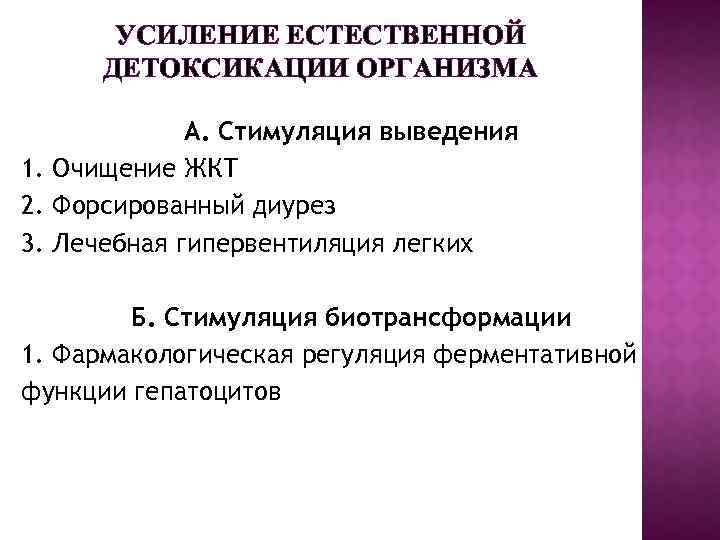 УСИЛЕНИЕ ЕСТЕСТВЕННОЙ ДЕТОКСИКАЦИИ ОРГАНИЗМА

А. Стимуляция выведения
1. Очищение ЖКТ
2. Форсированный диурез
3. Лечебная гипервентиляция легких

Б. Стимуляция биотрансформации
1. Фармакологическая регуляция ферментативной функции гепатоцитов